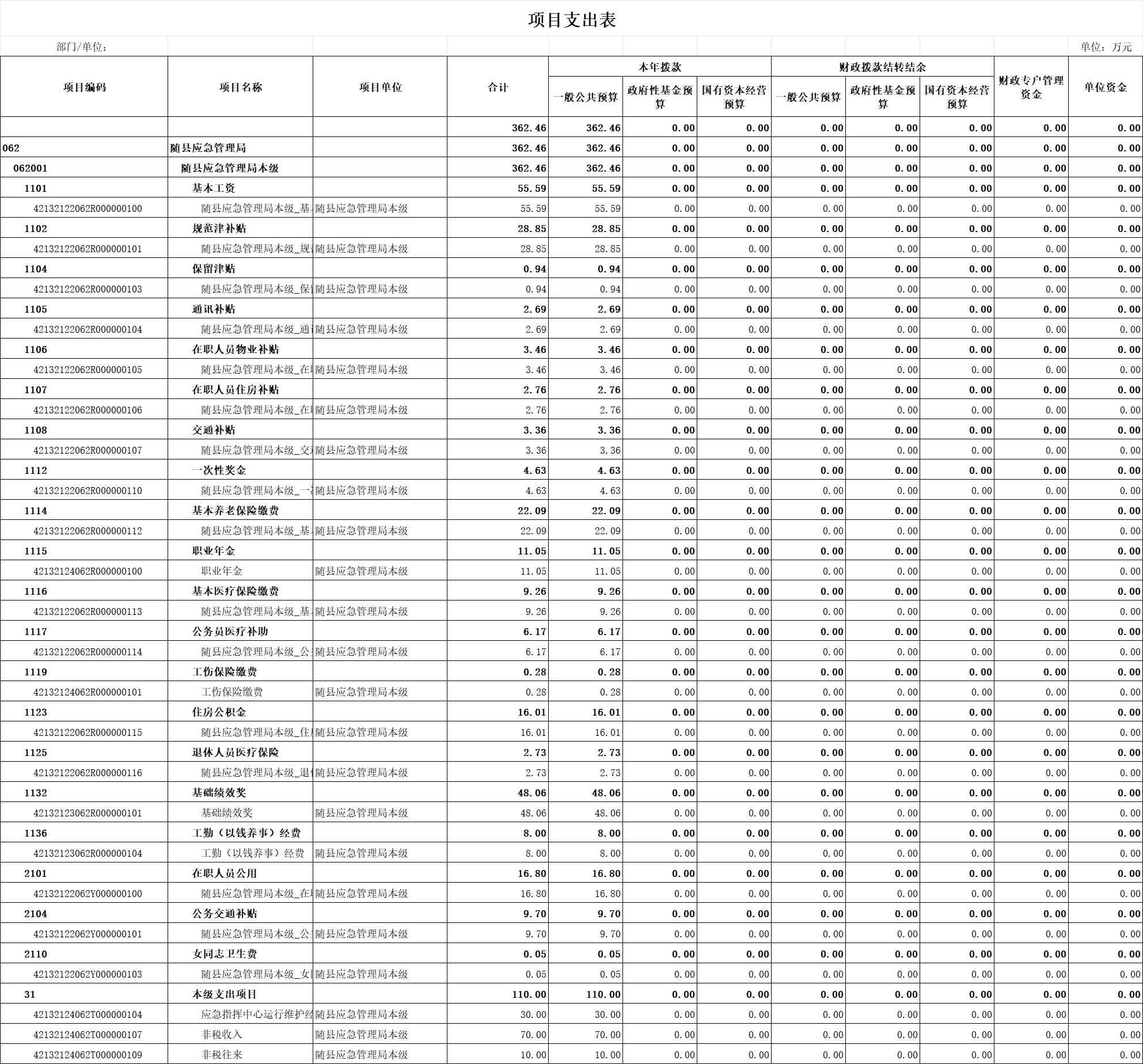 项目支出表

部门/单位：

单位：万元

| 项目编码 | 项目名称 | 项目单位 | 合计 | 本年拨款 一般公共预算 | 本年拨款 政府性基金预算 | 本年拨款 国有资本经营预算 | 财政拨款结转结余 一般公共预算 | 财政拨款结转结余 政府性基金预算 | 财政拨款结转结余 国有资本经营预算 | 财政专户管理资金 | 单位资金 |
|---|---|---|---|---|---|---|---|---|---|---|---|
| | | | 362.46 | 362.46 | 0.00 | 0.00 | 0.00 | 0.00 | 0.00 | 0.00 | 0.00 |
| 062 | 随县应急管理局 | | 362.46 | 362.46 | 0.00 | 0.00 | 0.00 | 0.00 | 0.00 | 0.00 | 0.00 |
| 062001 | 随县应急管理局本级 | | 362.46 | 362.46 | 0.00 | 0.00 | 0.00 | 0.00 | 0.00 | 0.00 | 0.00 |
| 1101 | 基本工资 | | 55.59 | 55.59 | 0.00 | 0.00 | 0.00 | 0.00 | 0.00 | 0.00 | 0.00 |
| 42132122062R000000100 | 随县应急管理局本级_基 | 随县应急管理局本级 | 55.59 | 55.59 | 0.00 | 0.00 | 0.00 | 0.00 | 0.00 | 0.00 | 0.00 |
| 1102 | 规范津补贴 | | 28.85 | 28.85 | 0.00 | 0.00 | 0.00 | 0.00 | 0.00 | 0.00 | 0.00 |
| 42132122062R000000101 | 随县应急管理局本级_规 | 随县应急管理局本级 | 28.85 | 28.85 | 0.00 | 0.00 | 0.00 | 0.00 | 0.00 | 0.00 | 0.00 |
| 1104 | 保留津贴 | | 0.94 | 0.94 | 0.00 | 0.00 | 0.00 | 0.00 | 0.00 | 0.00 | 0.00 |
| 42132122062R000000103 | 随县应急管理局本级_保 | 随县应急管理局本级 | 0.94 | 0.94 | 0.00 | 0.00 | 0.00 | 0.00 | 0.00 | 0.00 | 0.00 |
| 1105 | 通讯补贴 | | 2.69 | 2.69 | 0.00 | 0.00 | 0.00 | 0.00 | 0.00 | 0.00 | 0.00 |
| 42132122062R000000104 | 随县应急管理局本级_通 | 随县应急管理局本级 | 2.69 | 2.69 | 0.00 | 0.00 | 0.00 | 0.00 | 0.00 | 0.00 | 0.00 |
| 1106 | 在职人员物业补贴 | | 3.46 | 3.46 | 0.00 | 0.00 | 0.00 | 0.00 | 0.00 | 0.00 | 0.00 |
| 42132122062R000000105 | 随县应急管理局本级_在 | 随县应急管理局本级 | 3.46 | 3.46 | 0.00 | 0.00 | 0.00 | 0.00 | 0.00 | 0.00 | 0.00 |
| 1107 | 在职人员住房补贴 | | 2.76 | 2.76 | 0.00 | 0.00 | 0.00 | 0.00 | 0.00 | 0.00 | 0.00 |
| 42132122062R000000106 | 随县应急管理局本级_在 | 随县应急管理局本级 | 2.76 | 2.76 | 0.00 | 0.00 | 0.00 | 0.00 | 0.00 | 0.00 | 0.00 |
| 1108 | 交通补贴 | | 3.36 | 3.36 | 0.00 | 0.00 | 0.00 | 0.00 | 0.00 | 0.00 | 0.00 |
| 42132122062R000000107 | 随县应急管理局本级_交 | 随县应急管理局本级 | 3.36 | 3.36 | 0.00 | 0.00 | 0.00 | 0.00 | 0.00 | 0.00 | 0.00 |
| 1112 | 一次性奖金 | | 4.63 | 4.63 | 0.00 | 0.00 | 0.00 | 0.00 | 0.00 | 0.00 | 0.00 |
| 42132122062R000000110 | 随县应急管理局本级_一 | 随县应急管理局本级 | 4.63 | 4.63 | 0.00 | 0.00 | 0.00 | 0.00 | 0.00 | 0.00 | 0.00 |
| 1114 | 基本养老保险缴费 | | 22.09 | 22.09 | 0.00 | 0.00 | 0.00 | 0.00 | 0.00 | 0.00 | 0.00 |
| 42132122062R000000112 | 随县应急管理局本级_基 | 随县应急管理局本级 | 22.09 | 22.09 | 0.00 | 0.00 | 0.00 | 0.00 | 0.00 | 0.00 | 0.00 |
| 1115 | 职业年金 | | 11.05 | 11.05 | 0.00 | 0.00 | 0.00 | 0.00 | 0.00 | 0.00 | 0.00 |
| 42132124062R000000100 | 职业年金 | 随县应急管理局本级 | 11.05 | 11.05 | 0.00 | 0.00 | 0.00 | 0.00 | 0.00 | 0.00 | 0.00 |
| 1116 | 基本医疗保险缴费 | | 9.26 | 9.26 | 0.00 | 0.00 | 0.00 | 0.00 | 0.00 | 0.00 | 0.00 |
| 42132122062R000000113 | 随县应急管理局本级_基 | 随县应急管理局本级 | 9.26 | 9.26 | 0.00 | 0.00 | 0.00 | 0.00 | 0.00 | 0.00 | 0.00 |
| 1117 | 公务员医疗补助 | | 6.17 | 6.17 | 0.00 | 0.00 | 0.00 | 0.00 | 0.00 | 0.00 | 0.00 |
| 42132122062R000000114 | 随县应急管理局本级_公 | 随县应急管理局本级 | 6.17 | 6.17 | 0.00 | 0.00 | 0.00 | 0.00 | 0.00 | 0.00 | 0.00 |
| 1119 | 工伤保险缴费 | | 0.28 | 0.28 | 0.00 | 0.00 | 0.00 | 0.00 | 0.00 | 0.00 | 0.00 |
| 42132124062R000000101 | 工伤保险缴费 | 随县应急管理局本级 | 0.28 | 0.28 | 0.00 | 0.00 | 0.00 | 0.00 | 0.00 | 0.00 | 0.00 |
| 1123 | 住房公积金 | | 16.01 | 16.01 | 0.00 | 0.00 | 0.00 | 0.00 | 0.00 | 0.00 | 0.00 |
| 42132122062R000000115 | 随县应急管理局本级_住 | 随县应急管理局本级 | 16.01 | 16.01 | 0.00 | 0.00 | 0.00 | 0.00 | 0.00 | 0.00 | 0.00 |
| 1125 | 退休人员医疗保险 | | 2.73 | 2.73 | 0.00 | 0.00 | 0.00 | 0.00 | 0.00 | 0.00 | 0.00 |
| 42132122062R000000116 | 随县应急管理局本级_退 | 随县应急管理局本级 | 2.73 | 2.73 | 0.00 | 0.00 | 0.00 | 0.00 | 0.00 | 0.00 | 0.00 |
| 1132 | 基础绩效奖 | | 48.06 | 48.06 | 0.00 | 0.00 | 0.00 | 0.00 | 0.00 | 0.00 | 0.00 |
| 42132123062R000000101 | 基础绩效奖 | 随县应急管理局本级 | 48.06 | 48.06 | 0.00 | 0.00 | 0.00 | 0.00 | 0.00 | 0.00 | 0.00 |
| 1136 | 工勤（以钱养事）经费 | | 8.00 | 8.00 | 0.00 | 0.00 | 0.00 | 0.00 | 0.00 | 0.00 | 0.00 |
| 42132123062R000000104 | 工勤（以钱养事）经费 | 随县应急管理局本级 | 8.00 | 8.00 | 0.00 | 0.00 | 0.00 | 0.00 | 0.00 | 0.00 | 0.00 |
| 2101 | 在职人员公用 | | 16.80 | 16.80 | 0.00 | 0.00 | 0.00 | 0.00 | 0.00 | 0.00 | 0.00 |
| 42132122062Y000000100 | 随县应急管理局本级_在 | 随县应急管理局本级 | 16.80 | 16.80 | 0.00 | 0.00 | 0.00 | 0.00 | 0.00 | 0.00 | 0.00 |
| 2104 | 公务交通补贴 | | 9.70 | 9.70 | 0.00 | 0.00 | 0.00 | 0.00 | 0.00 | 0.00 | 0.00 |
| 42132122062Y000000101 | 随县应急管理局本级_公 | 随县应急管理局本级 | 9.70 | 9.70 | 0.00 | 0.00 | 0.00 | 0.00 | 0.00 | 0.00 | 0.00 |
| 2110 | 女同志卫生费 | | 0.05 | 0.05 | 0.00 | 0.00 | 0.00 | 0.00 | 0.00 | 0.00 | 0.00 |
| 42132122062Y000000103 | 随县应急管理局本级_女 | 随县应急管理局本级 | 0.05 | 0.05 | 0.00 | 0.00 | 0.00 | 0.00 | 0.00 | 0.00 | 0.00 |
| 31 | 本级支出项目 | | 110.00 | 110.00 | 0.00 | 0.00 | 0.00 | 0.00 | 0.00 | 0.00 | 0.00 |
| 42132124062T000000104 | 应急指挥中心运行维护经 | 随县应急管理局本级 | 30.00 | 30.00 | 0.00 | 0.00 | 0.00 | 0.00 | 0.00 | 0.00 | 0.00 |
| 42132124062T000000107 | 非税收入 | 随县应急管理局本级 | 70.00 | 70.00 | 0.00 | 0.00 | 0.00 | 0.00 | 0.00 | 0.00 | 0.00 |
| 42132124062T000000109 | 非税往来 | 随县应急管理局本级 | 10.00 | 10.00 | 0.00 | 0.00 | 0.00 | 0.00 | 0.00 | 0.00 | 0.00 |